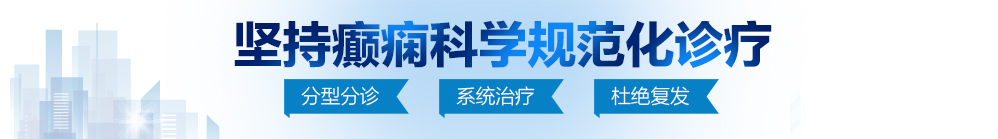 坚持癫痫科学规范化诊疗

分型分诊　系统治疗　杜绝复发